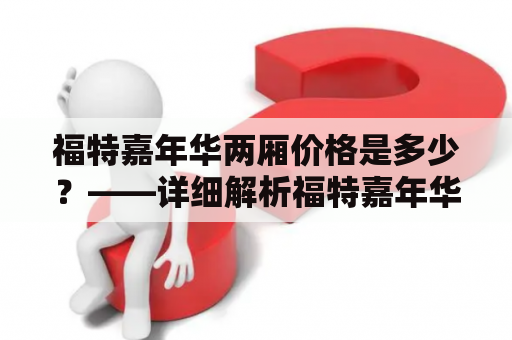 福特嘉年华两厢价格是多少？——详细解析福特嘉年华